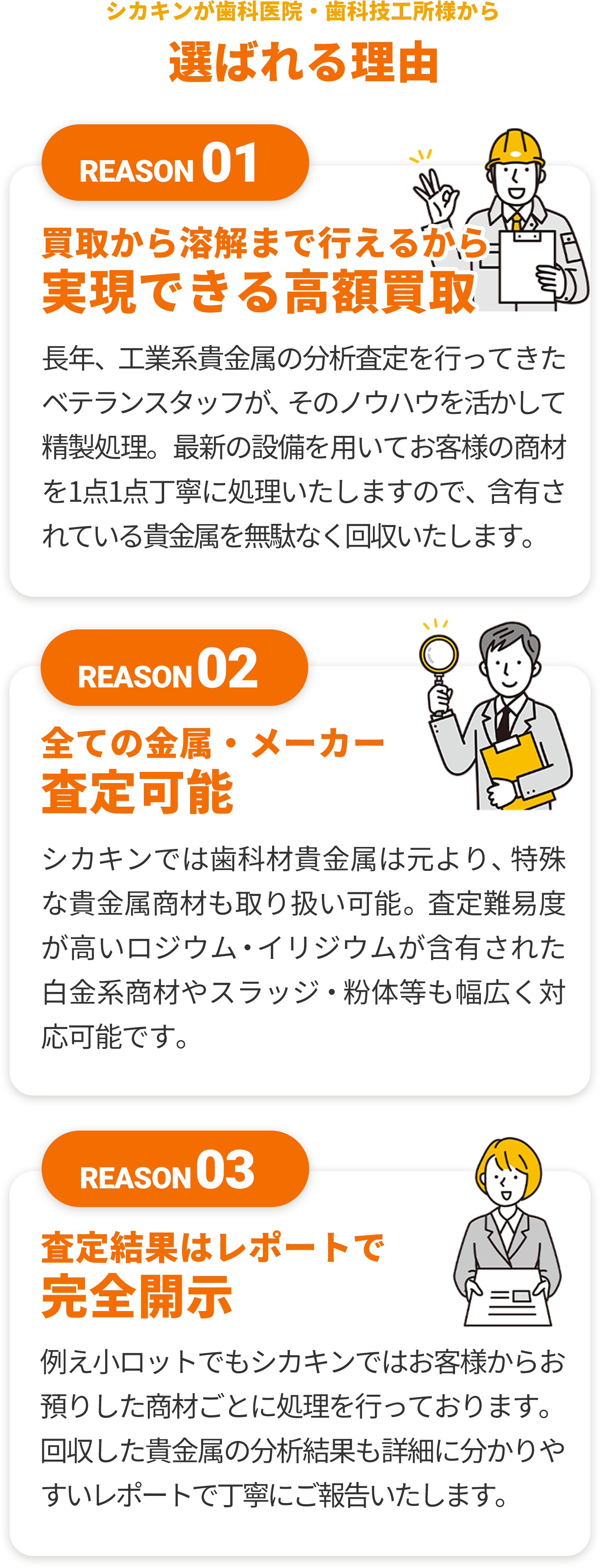 シカキンが歯科医院・歯科技工所様から
選ばれる理由

REASON 01
買取から溶解まで行えるから
実現できる高額買取

長年、工業系貴金属の分析査定を行ってきたベテランスタッフが、そのノウハウを活かして精製処理。最新の設備を用いてお客様の商材を1点1点丁寧に処理いたしますので、含有されている貴金属を無駄なく回収いたします。

REASON 02
全ての金属・メーカー
査定可能

シカキンでは歯科材貴金属は元より、特殊な貴金属商材も取り扱い可能。査定難易度が高いロジウム・イリジウムが含有された白金系商材やスラッジ・粉体等も幅広く対応可能です。

REASON 03
査定結果はレポートで
完全開示

例え小ロットでもシカキンではお客様からお預りした商材ごとに処理を行っております。回収した貴金属の分析結果も詳細に分かりやすいレポートで丁寧にご報告いたします。